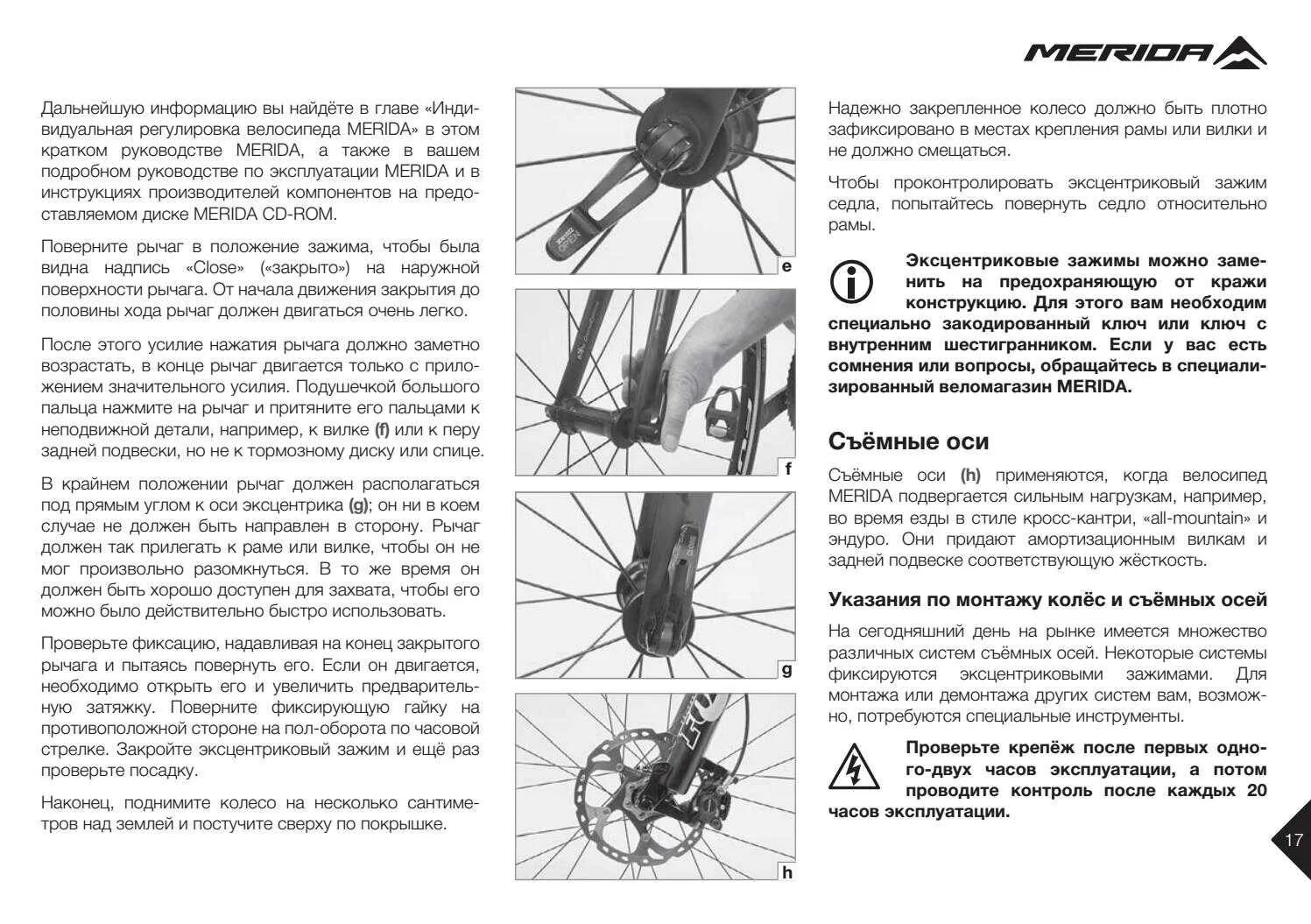 MERIDA

Дальнейшую информацию вы найдёте в главе «Индивидуальная регулировка велосипеда MERIDA» в этом кратком руководстве MERIDA, а также в вашем подробном руководстве по эксплуатации MERIDA и в инструкциях производителей компонентов на предоставляемом диске MERIDA CD-ROM.

Поверните рычаг в положение зажима, чтобы была видна надпись «Close» («закрыто») на наружной поверхности рычага. От начала движения закрытия до половины хода рычаг должен двигаться очень легко.

После этого усилие нажатия рычага должно заметно возрастать, в конце рычаг двигается только с приложением значительного усилия. Подушечкой большого пальца нажмите на рычаг и притяните его пальцами к неподвижной детали, например, к вилке (f) или к перу задней подвески, но не к тормозному диску или спице.

В крайнем положении рычаг должен располагаться под прямым углом к оси эксцентрика (g); он ни в коем случае не должен быть направлен в сторону. Рычаг должен так прилегать к раме или вилке, чтобы он не мог произвольно разомкнуться. В то же время он должен быть хорошо доступен для захвата, чтобы его можно было действительно быстро использовать.

Проверьте фиксацию, надавливая на конец закрытого рычага и пытаясь повернуть его. Если он двигается, необходимо открыть его и увеличить предварительную затяжку. Поверните фиксирующую гайку на противоположной стороне на пол-оборота по часовой стрелке. Закройте эксцентриковый зажим и ещё раз проверьте посадку.

Наконец, поднимите колесо на несколько сантиметров над землей и постучите сверху по покрышке.

OPEN

e

f

g

h

Надежно закрепленное колесо должно быть плотно зафиксировано в местах крепления рамы или вилки и не должно смещаться.

Чтобы проконтролировать эксцентриковый зажим седла, попытайтесь повернуть седло относительно рамы.

Эксцентриковые зажимы можно заменить на предохраняющую от кражи конструкцию. Для этого вам необходим специально закодированный ключ или ключ с внутренним шестигранником. Если у вас есть сомнения или вопросы, обращайтесь в специализированный веломагазин MERIDA.

Съёмные оси

Съёмные оси (h) применяются, когда велосипед MERIDA подвергается сильным нагрузкам, например, во время езды в стиле кросс-кантри, «all-mountain» и эндуро. Они придают амортизационным вилкам и задней подвеске соответствующую жёсткость.

Указания по монтажу колёс и съёмных осей

На сегодняшний день на рынке имеется множество различных систем съёмных осей. Некоторые системы фиксируются эксцентриковыми зажимами. Для монтажа или демонтажа других систем вам, возможно, потребуются специальные инструменты.

Проверьте крепёж после первых одного-двух часов эксплуатации, а потом проводите контроль после каждых 20 часов эксплуатации.

17